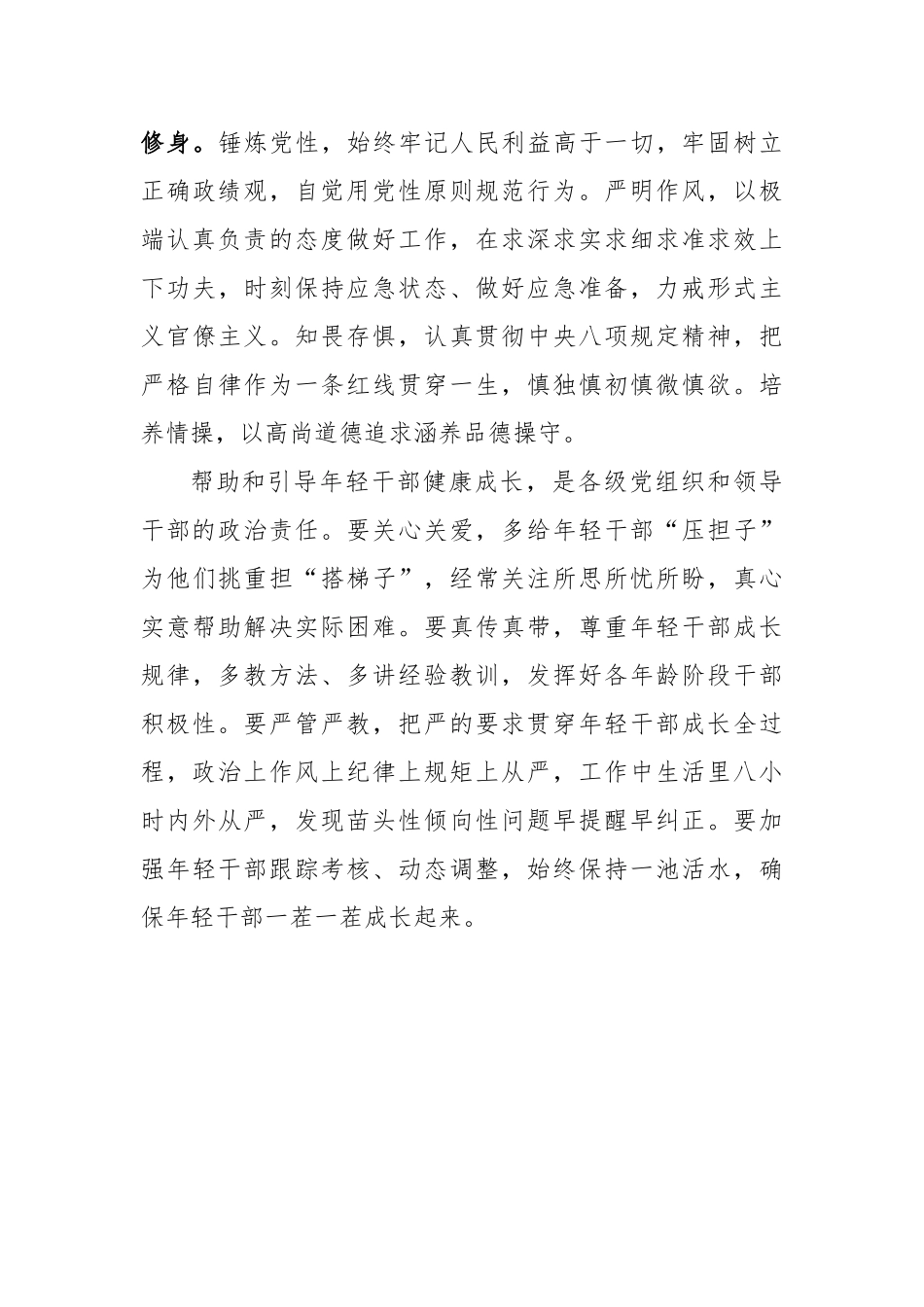 修身。锤炼党性，始终牢记人民利益高于一切，牢固树立正确政绩观，自觉用党性原则规范行为。严明作风，以极端认真负责的态度做好工作，在求深求实求细求准求效上下功夫，时刻保持应急状态、做好应急准备，力戒形式主义官僚主义。知畏存惧，认真贯彻中央八项规定精神，把严格自律作为一条红线贯穿一生，慎独慎初慎微慎欲。培养情操，以高尚道德追求涵养品德操守。

帮助和引导年轻干部健康成长，是各级党组织和领导干部的政治责任。要关心关爱，多给年轻干部“压担子”为他们挑重担“搭梯子”，经常关注所思所忧所盼，真心实意帮助解决实际困难。要真传真带，尊重年轻干部成长规律，多教方法、多讲经验教训，发挥好各年龄阶段干部积极性。要严管严教，把严的要求贯穿年轻干部成长全过程，政治上作风上纪律上规矩上从严，工作中生活里八小时内外从严，发现苗头性倾向性问题早提醒早纠正。要加强年轻干部跟踪考核、动态调整，始终保持一池活水，确保年轻干部一茬一茬成长起来。